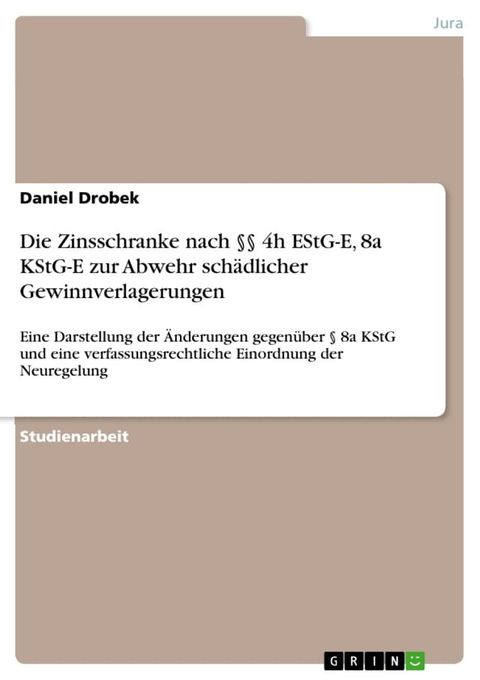 Jura

Daniel Drobek

Die Zinsschranke nach §§ 4h EStG-E, 8a KStG-E zur Abwehr schädlicher Gewinnverlagerungen

Eine Darstellung der Änderungen gegenüber § 8a KStG und eine verfassungsrechtliche Einordnung der Neuregelung

Studienarbeit

GRIN